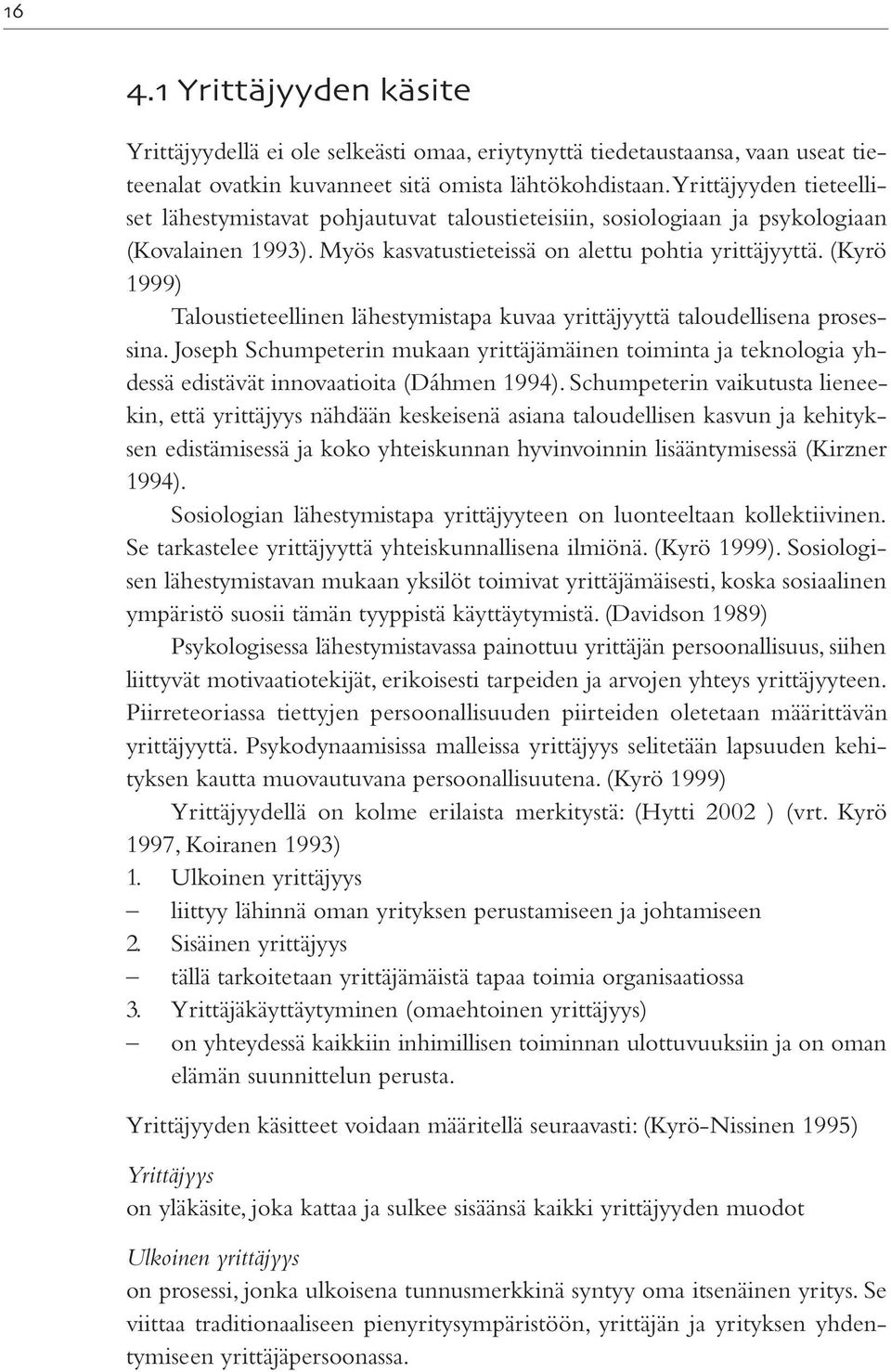 16

4.1 Yrittäjyyden käsite

Yrittäjyydellä ei ole selkeästi omaa, eriytynyttä tiedetaustaansa, vaan useat tieteenalat ovatkin kuvanneet sitä omista lähtökohdistaan. Yrittäjyyden tieteelliset lähestymistavat pohjautuvat taloustieteisiin, sosiologiaan ja psykologiaan (Kovalainen 1993). Myös kasvatustieteissä on alettu pohtia yrittäjyyttä. (Kyrö 1999)

Taloustieteellinen lähestymistapa kuvaa yrittäjyyttä taloudellisena prosessina. Joseph Schumpeterin mukaan yrittäjämäinen toiminta ja teknologia yhdessä edistävät innovaatioita (Dáhmen 1994). Schumpeterin vaikutusta lieneekin, että yrittäjyys nähdään keskeisenä asiana taloudellisen kasvun ja kehityksen edistämisessä ja koko yhteiskunnan hyvinvoinnin lisääntymisessä (Kirzner 1994).

Sosiologian lähestymistapa yrittäjyyteen on luonteeltaan kollektiivinen. Se tarkastelee yrittäjyyttä yhteiskunnallisena ilmiönä. (Kyrö 1999). Sosiologisen lähestymistavan mukaan yksilöt toimivat yrittäjämäisesti, koska sosiaalinen ympäristö suosii tämän tyyppistä käyttäytymistä. (Davidson 1989)

Psykologisessa lähestymistavassa painottuu yrittäjän persoonallisuus, siihen liittyvät motivaatiotekijät, erikoisesti tarpeiden ja arvojen yhteys yrittäjyyteen. Piirreteoriassa tiettyjen persoonallisuuden piirteiden oletetaan määrittävän yrittäjyyttä. Psykodynaamisissa malleissa yrittäjyys selitetään lapsuuden kehityksen kautta muovautuvana persoonallisuutena. (Kyrö 1999)

Yrittäjyydellä on kolme erilaista merkitystä: (Hytti 2002 ) (vrt. Kyrö 1997, Koiranen 1993)
1. Ulkoinen yrittäjyys
– liittyy lähinnä oman yrityksen perustamiseen ja johtamiseen
2. Sisäinen yrittäjyys
– tällä tarkoitetaan yrittäjämäistä tapaa toimia organisaatiossa
3. Yrittäjäkäyttäytyminen (omaehtoinen yrittäjyys)
– on yhteydessä kaikkiin inhimillisen toiminnan ulottuvuuksiin ja on oman elämän suunnittelun perusta.

Yrittäjyyden käsitteet voidaan määritellä seuraavasti: (Kyrö-Nissinen 1995)

Yrittäjyys
on yläkäsite, joka kattaa ja sulkee sisäänsä kaikki yrittäjyyden muodot

Ulkoinen yrittäjyys
on prosessi, jonka ulkoisena tunnusmerkkinä syntyy oma itsenäinen yritys. Se viittaa traditionaaliseen pienyritysympäristöön, yrittäjän ja yrityksen yhdentymiseen yrittäjäpersoonassa.